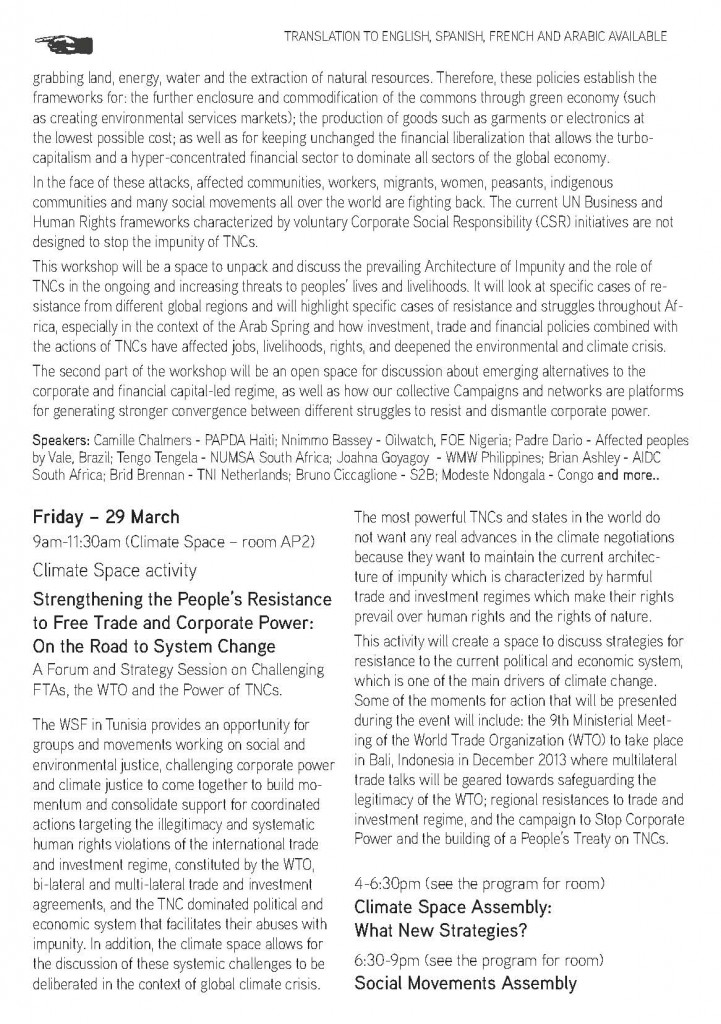 TRANSLATION TO ENGLISH, SPANISH, FRENCH AND ARABIC AVAILABLE

grabbing land, energy, water and the extraction of natural resources. Therefore, these policies establish the frameworks for: the further enclosure and commodification of the commons through green economy (such as creating environmental services markets); the production of goods such as garments or electronics at the lowest possible cost; as well as for keeping unchanged the financial liberalization that allows the turbo-capitalism and a hyper-concentrated financial sector to dominate all sectors of the global economy.

In the face of these attacks, affected communities, workers, migrants, women, peasants, indigenous communities and many social movements all over the world are fighting back. The current UN Business and Human Rights frameworks characterized by voluntary Corporate Social Responsibility (CSR) initiatives are not designed to stop the impunity of TNCs.

This workshop will be a space to unpack and discuss the prevailing Architecture of Impunity and the role of TNCs in the ongoing and increasing threats to peoples' lives and livelihoods. It will look at specific cases of resistance from different global regions and will highlight specific cases of resistance and struggles throughout Africa, especially in the context of the Arab Spring and how investment, trade and financial policies combined with the actions of TNCs have affected jobs, livelihoods, rights, and deepened the environmental and climate crisis.

The second part of the workshop will be an open space for discussion about emerging alternatives to the corporate and financial capital-led regime, as well as how our collective Campaigns and networks are platforms for generating stronger convergence between different struggles to resist and dismantle corporate power.

Speakers: Camille Chalmers - PAPDA Haiti; Nnimmo Bassey - Oilwatch, FOE Nigeria; Padre Dario - Affected peoples by Vale, Brazil; Tengo Tengela - NUMSA South Africa; Joahna Goyagoy - WMW Philippines; Brian Ashley - AIDC South Africa; Brid Brennan - TNI Netherlands; Bruno Ciccaglione - S2B; Modeste Ndongala - Congo and more..

Friday – 29 March
9am-11:30am (Climate Space – room AP2)
Climate Space activity
Strengthening the People's Resistance to Free Trade and Corporate Power: On the Road to System Change
A Forum and Strategy Session on Challenging FTAs, the WTO and the Power of TNCs.

The WSF in Tunisia provides an opportunity for groups and movements working on social and environmental justice, challenging corporate power and climate justice to come together to build momentum and consolidate support for coordinated actions targeting the illegitimacy and systematic human rights violations of the international trade and investment regime, constituted by the WTO, bi-lateral and multi-lateral trade and investment agreements, and the TNC dominated political and economic system that facilitates their abuses with impunity. In addition, the climate space allows for the discussion of these systemic challenges to be deliberated in the context of global climate crisis.

The most powerful TNCs and states in the world do not want any real advances in the climate negotiations because they want to maintain the current architecture of impunity which is characterized by harmful trade and investment regimes which make their rights prevail over human rights and the rights of nature.

This activity will create a space to discuss strategies for resistance to the current political and economic system, which is one of the main drivers of climate change. Some of the moments for action that will be presented during the event will include: the 9th Ministerial Meeting of the World Trade Organization (WTO) to take place in Bali, Indonesia in December 2013 where multilateral trade talks will be geared towards safeguarding the legitimacy of the WTO; regional resistances to trade and investment regime, and the campaign to Stop Corporate Power and the building of a People's Treaty on TNCs.

4-6:30pm (see the program for room)
Climate Space Assembly: What New Strategies?

6:30-9pm (see the program for room)
Social Movements Assembly